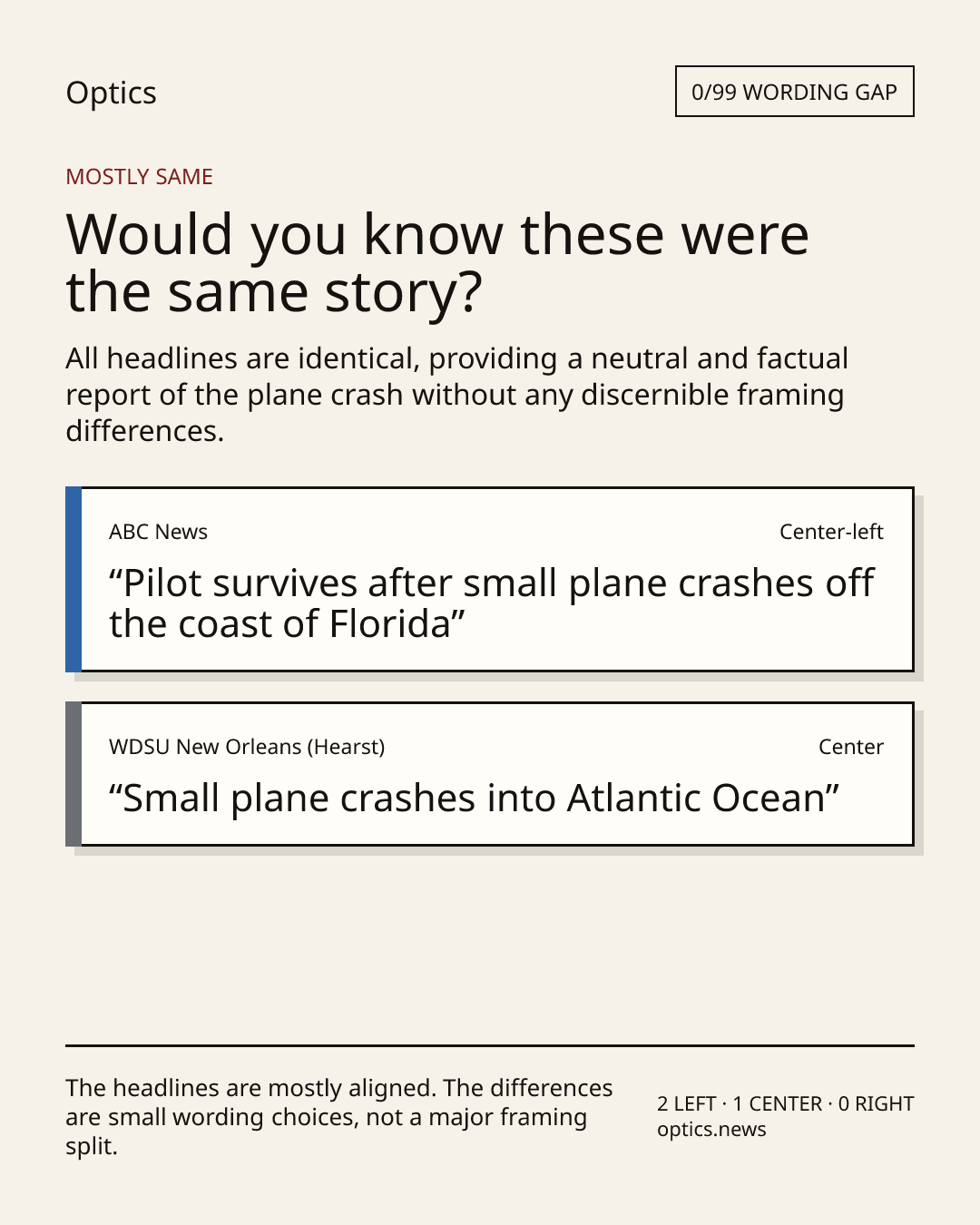 Optics

0/99 WORDING GAP

MOSTLY SAME

Would you know these were the same story?

All headlines are identical, providing a neutral and factual report of the plane crash without any discernible framing differences.

ABC News

Center-left

“Pilot survives after small plane crashes off the coast of Florida”

WDSU New Orleans (Hearst)

Center

“Small plane crashes into Atlantic Ocean”

The headlines are mostly aligned. The differences are small wording choices, not a major framing split.

2 LEFT · 1 CENTER · 0 RIGHT
optics.news